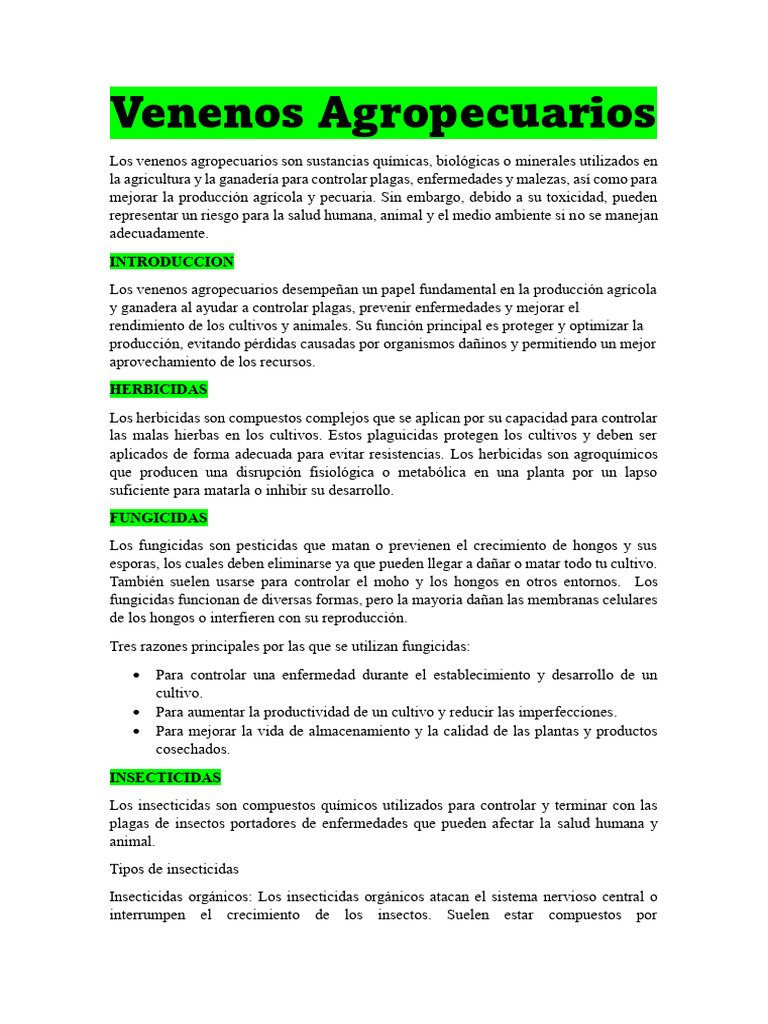 Venenos Agropecuarios

Los venenos agropecuarios son sustancias químicas, biológicas o minerales utilizados en la agricultura y la ganadería para controlar plagas, enfermedades y malezas, así como para mejorar la producción agrícola y pecuaria. Sin embargo, debido a su toxicidad, pueden representar un riesgo para la salud humana, animal y el medio ambiente si no se manejan adecuadamente.

INTRODUCCION

Los venenos agropecuarios desempeñan un papel fundamental en la producción agrícola y ganadera al ayudar a controlar plagas, prevenir enfermedades y mejorar el rendimiento de los cultivos y animales. Su función principal es proteger y optimizar la producción, evitando pérdidas causadas por organismos dañinos y permitiendo un mejor aprovechamiento de los recursos.

HERBICIDAS

Los herbicidas son compuestos complejos que se aplican por su capacidad para controlar las malas hierbas en los cultivos. Estos plaguicidas protegen los cultivos y deben ser aplicados de forma adecuada para evitar resistencias. Los herbicidas son agroquímicos que producen una disrupción fisiológica o metabólica en una planta por un lapso suficiente para matarla o inhibir su desarrollo.

FUNGICIDAS

Los fungicidas son pesticidas que matan o previenen el crecimiento de hongos y sus esporas, los cuales deben eliminarse ya que pueden llegar a dañar o matar todo tu cultivo. También suelen usarse para controlar el moho y los hongos en otros entornos. Los fungicidas funcionan de diversas formas, pero la mayoría dañan las membranas celulares de los hongos o interfieren con su reproducción.

Tres razones principales por las que se utilizan fungicidas:

• Para controlar una enfermedad durante el establecimiento y desarrollo de un cultivo.
• Para aumentar la productividad de un cultivo y reducir las imperfecciones.
• Para mejorar la vida de almacenamiento y la calidad de las plantas y productos cosechados.

INSECTICIDAS

Los insecticidas son compuestos químicos utilizados para controlar y terminar con las plagas de insectos portadores de enfermedades que pueden afectar la salud humana y animal.

Tipos de insecticidas

Insecticidas orgánicos: Los insecticidas orgánicos atacan el sistema nervioso central o interrumpen el crecimiento de los insectos. Suelen estar compuestos por